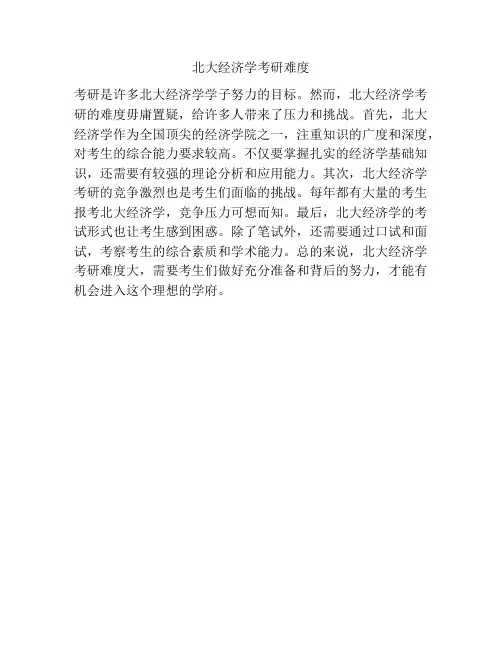 北大经济学考研难度

考研是许多北大经济学学子努力的目标。然而，北大经济学考研的难度毋庸置疑，给许多人带来了压力和挑战。首先，北大经济学作为全国顶尖的经济学院之一，注重知识的广度和深度，对考生的综合能力要求较高。不仅要掌握扎实的经济学基础知识，还需要有较强的理论分析和应用能力。其次，北大经济学考研的竞争激烈也是考生们面临的挑战。每年都有大量的考生报考北大经济学，竞争压力可想而知。最后，北大经济学的考试形式也让考生感到困惑。除了笔试外，还需要通过口试和面试，考察考生的综合素质和学术能力。总的来说，北大经济学考研难度大，需要考生们做好充分准备和背后的努力，才能有机会进入这个理想的学府。